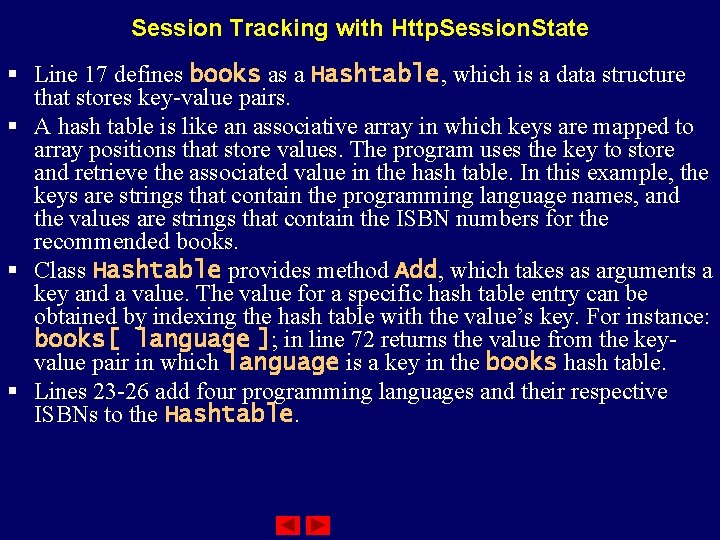 Session Tracking with HttpSessionState

▪ Line 17 defines books as a Hashtable, which is a data structure that stores key-value pairs.

▪ A hash table is like an associative array in which keys are mapped to array positions that store values. The program uses the key to store and retrieve the associated value in the hash table. In this example, the keys are strings that contain the programming language names, and the values are strings that contain the ISBN numbers for the recommended books.

▪ Class Hashtable provides method Add, which takes as arguments a key and a value. The value for a specific hash table entry can be obtained by indexing the hash table with the value's key. For instance: books[ language ]; in line 72 returns the value from the key-value pair in which language is a key in the books hash table.

▪ Lines 23-26 add four programming languages and their respective ISBNs to the Hashtable.